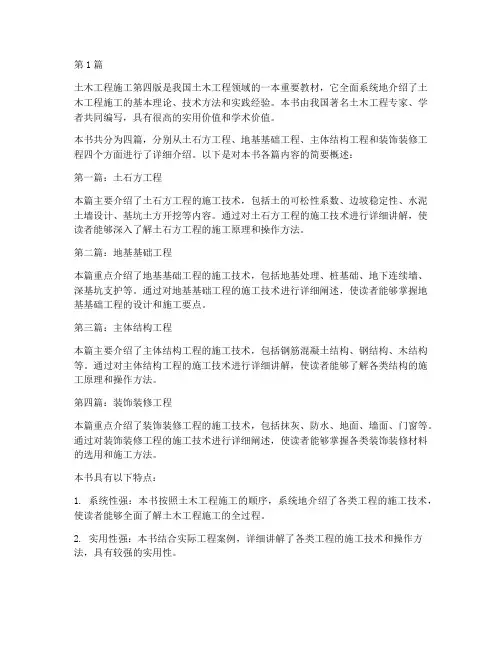 第 1 篇

土木工程施工第四版是我国土木工程领域的一本重要教材，它全面系统地介绍了土木工程施工的基本理论、技术方法和实践经验。本书由我国著名土木工程专家、学者共同编写，具有很高的实用价值和学术价值。

本书共分为四篇，分别从土石方工程、地基基础工程、主体结构工程和装饰装修工程四个方面进行了详细介绍。以下是对本书各篇内容的简要概述：

第一篇：土石方工程

本篇主要介绍了土石方工程的施工技术，包括土的可松性系数、边坡稳定性、水泥土墙设计、基坑土方开挖等内容。通过对土石方工程的施工技术进行详细讲解，使读者能够深入了解土石方工程的施工原理和操作方法。

第二篇：地基基础工程

本篇重点介绍了地基基础工程的施工技术，包括地基处理、桩基础、地下连续墙、深基坑支护等。通过对地基基础工程的施工技术进行详细阐述，使读者能够掌握地基基础工程的设计和施工要点。

第三篇：主体结构工程

本篇主要介绍了主体结构工程的施工技术，包括钢筋混凝土结构、钢结构、木结构等。通过对主体结构工程的施工技术进行详细讲解，使读者能够了解各类结构的施工原理和操作方法。

第四篇：装饰装修工程

本篇重点介绍了装饰装修工程的施工技术，包括抹灰、防水、地面、墙面、门窗等。通过对装饰装修工程的施工技术进行详细阐述，使读者能够掌握各类装饰装修材料的选用和施工方法。

本书具有以下特点：

1. 系统性强：本书按照土木工程施工的顺序，系统地介绍了各类工程的施工技术，使读者能够全面了解土木工程施工的全过程。

2. 实用性强：本书结合实际工程案例，详细讲解了各类工程的施工技术和操作方法，具有较强的实用性。